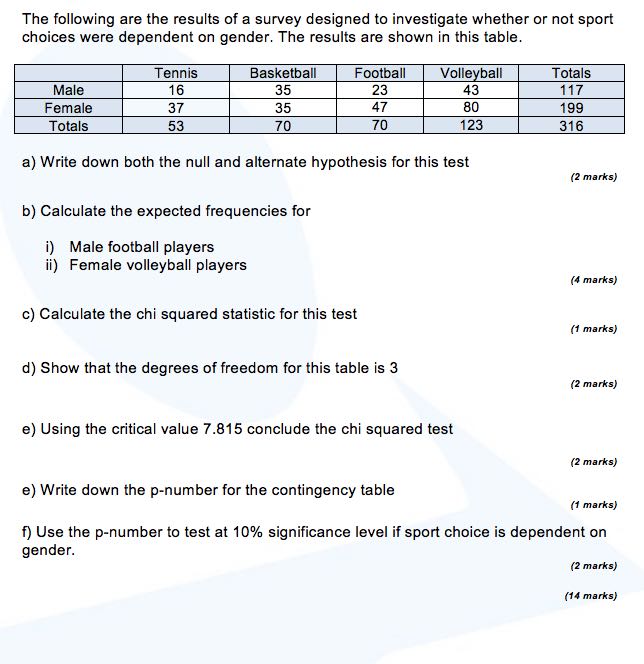 The following are the results of a survey designed to investigate whether or not sport choices were dependent on gender. The results are shown in this table.

| | Tennis | Basketball | Football | Volleyball | Totals |
|---|---|---|---|---|---|
| Male | 16 | 35 | 23 | 43 | 117 |
| Female | 37 | 35 | 47 | 80 | 199 |
| Totals | 53 | 70 | 70 | 123 | 316 |

a) Write down both the null and alternate hypothesis for this test

(2 marks)

b) Calculate the expected frequencies for

i) Male football players
ii) Female volleyball players

(4 marks)

c) Calculate the chi squared statistic for this test

(1 marks)

d) Show that the degrees of freedom for this table is 3

(2 marks)

e) Using the critical value 7.815 conclude the chi squared test

(2 marks)

e) Write down the p-number for the contingency table

(1 marks)

f) Use the p-number to test at 10% significance level if sport choice is dependent on gender.

(2 marks)

(14 marks)